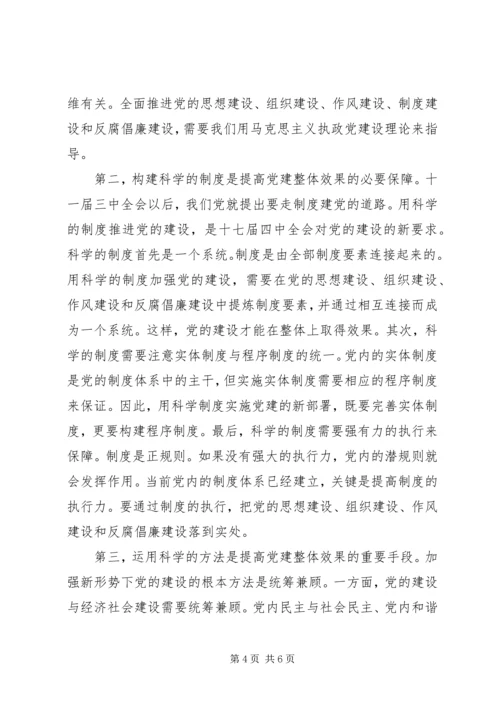 维有关。全面推进党的思想建设、组织建设、作风建设、制度建设和反腐倡廉建设，需要我们用马克思主义执政党建设理论来指导。

第二，构建科学的制度是提高党建整体效果的必要保障。十一届三中全会以后，我们党就提出要走制度建党的道路。用科学的制度推进党的建设，是十七届四中全会对党的建设的新要求。科学的制度首先是一个系统。制度是由全部制度要素连接起来的。用科学的制度加强党的建设，需要在党的思想建设、组织建设、作风建设和反腐倡廉建设中提炼制度要素，并通过相互连接而成为一个系统。这样，党的建设才能在整体上取得效果。其次，科学的制度需要注意实体制度与程序制度的统一。党内的实体制度是党的制度体系中的主干，但实施实体制度需要相应的程序制度来保证。因此，用科学制度实施党建的新部署，既要完善实体制度，更要构建程序制度。最后，科学的制度需要强有力的执行来保障。制度是正规则。如果没有强大的执行力，党内的潜规则就会发挥作用。当前党内的制度体系已经建立，关键是提高制度的执行力。要通过制度的执行，把党的思想建设、组织建设、作风建设和反腐倡廉建设落到实处。

第三，运用科学的方法是提高党建整体效果的重要手段。加强新形势下党的建设的根本方法是统筹兼顾。一方面，党的建设与经济社会建设需要统筹兼顾。党内民主与社会民主、党内和谐

第 4 页 共 6 页